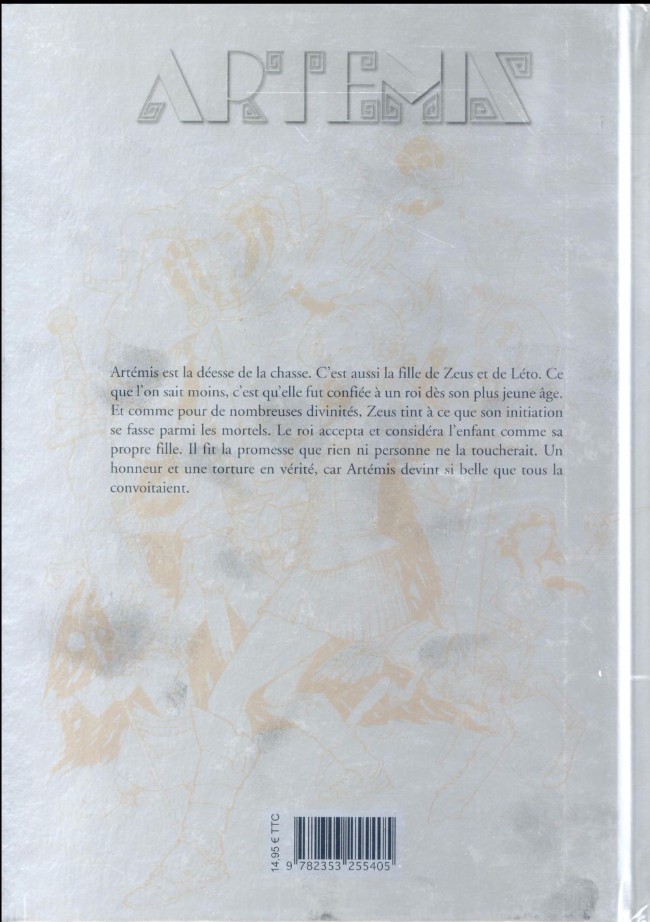 ARTEMIS

Artémis est la déesse de la chasse. C'est aussi la fille de Zeus et de Léto. Ce que l'on sait moins, c'est qu'elle fut confiée à un roi dès son plus jeune âge. Et comme pour de nombreuses divinités, Zeus tint à ce que son initiation se fasse parmi les mortels. Le roi accepta et considéra l'enfant comme sa propre fille. Il fit la promesse que rien ni personne ne la toucherait. Un honneur et une torture en vérité, car Artémis devint si belle que tous la convoitaient.

14.95 € TTC

9 782353 255405